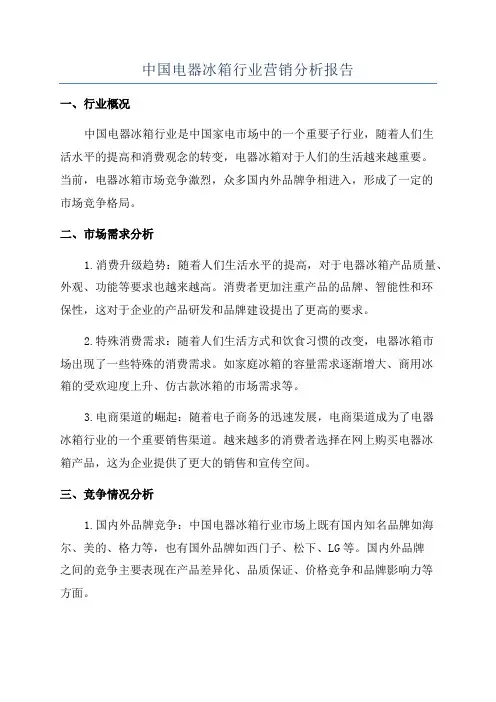 中国电器冰箱行业营销分析报告

一、行业概况

中国电器冰箱行业是中国家电市场中的一个重要子行业，随着人们生活水平的提高和消费观念的转变，电器冰箱对于人们的生活越来越重要。当前，电器冰箱市场竞争激烈，众多国内外品牌争相进入，形成了一定的市场竞争格局。

二、市场需求分析

1.消费升级趋势：随着人们生活水平的提高，对于电器冰箱产品质量、外观、功能等要求也越来越高。消费者更加注重产品的品牌、智能性和环保性，这对于企业的产品研发和品牌建设提出了更高的要求。

2.特殊消费需求：随着人们生活方式和饮食习惯的改变，电器冰箱市场出现了一些特殊的消费需求。如家庭冰箱的容量需求逐渐增大、商用冰箱的受欢迎度上升、仿古款冰箱的市场需求等。

3.电商渠道的崛起：随着电子商务的迅速发展，电商渠道成为了电器冰箱行业的一个重要销售渠道。越来越多的消费者选择在网上购买电器冰箱产品，这为企业提供了更大的销售和宣传空间。

三、竞争情况分析

1.国内外品牌竞争：中国电器冰箱行业市场上既有国内知名品牌如海尔、美的、格力等，也有国外品牌如西门子、松下、LG等。国内外品牌之间的竞争主要表现在产品差异化、品质保证、价格竞争和品牌影响力等方面。